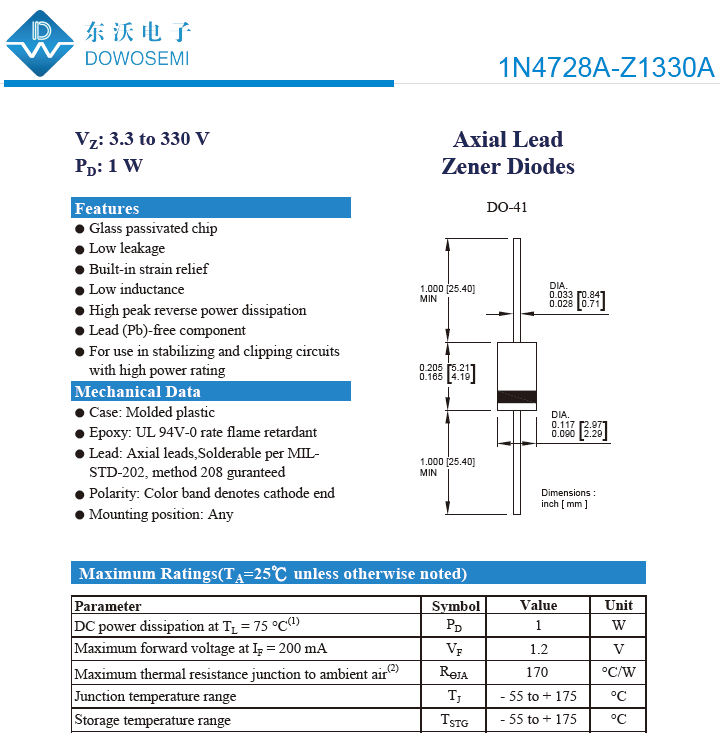 东沃电子
DOWOSEMI

1N4728A-Z1330A

$V_Z$: 3.3 to 330 V
$P_D$: 1 W

Axial Lead
Zener Diodes

Features
● Glass passivated chip
● Low leakage
● Built-in strain relief
● Low inductance
● High peak reverse power dissipation
● Lead (Pb)-free component
● For use in stabilizing and clipping circuits with high power rating

Mechanical Data
● Case: Molded plastic
● Epoxy: UL 94V-0 rate flame retardant
● Lead: Axial leads,Solderable per MIL-STD-202, method 208 guranteed
● Polarity: Color band denotes cathode end
● Mounting position: Any

DO-41

1.000 [25.40]
MIN

DIA.
0.033 [0.84]
0.028 [0.71]

0.205 [5.21]
0.165 [4.19]

DIA.
0.117 [2.97]
0.090 [2.29]

1.000 [25.40]
MIN

Dimensions :
inch [ mm ]

Maximum Ratings($T_A$=25℃ unless otherwise noted)

| Parameter | Symbol | Value | Unit |
|---|---|---|---|
| DC power dissipation at $T_L$ = 75 °C$^{(1)}$ | $P_D$ | 1 | W |
| Maximum forward voltage at $I_F$ = 200 mA | $V_F$ | 1.2 | V |
| Maximum thermal resistance junction to ambient air$^{(2)}$ | $R_{\Theta JA}$ | 170 | °C/W |
| Junction temperature range | $T_J$ | - 55 to + 175 | °C |
| Storage temperature range | $T_{STG}$ | - 55 to + 175 | °C |